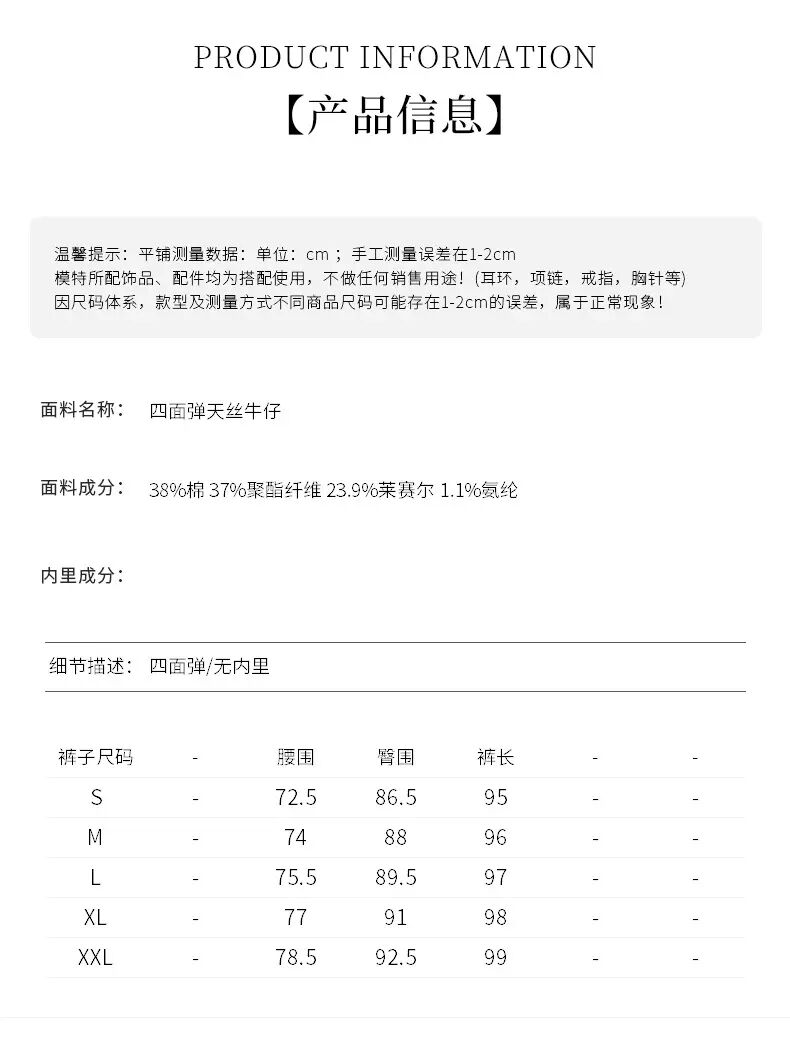 PRODUCT INFORMATION
【产品信息】

温馨提示：平铺测量数据：单位：cm；手工测量误差在1-2cm
模特所配饰品、配件均为搭配使用，不做任何销售用途！(耳环，项链，戒指，胸针等)
因尺码体系，款型及测量方式不同商品尺码可能存在1-2cm的误差，属于正常现象！

面料名称： 四面弹天丝牛仔

面料成分： 38%棉 37%聚酯纤维 23.9%莱赛尔 1.1%氨纶

内里成分：

细节描述： 四面弹/无内里

| 裤子尺码 | - | 腰围 | 臀围 | 裤长 | - | - |
|---|---|---|---|---|---|---|
| S | - | 72.5 | 86.5 | 95 | - | - |
| M | - | 74 | 88 | 96 | - | - |
| L | - | 75.5 | 89.5 | 97 | - | - |
| XL | - | 77 | 91 | 98 | - | - |
| XXL | - | 78.5 | 92.5 | 99 | - | - |